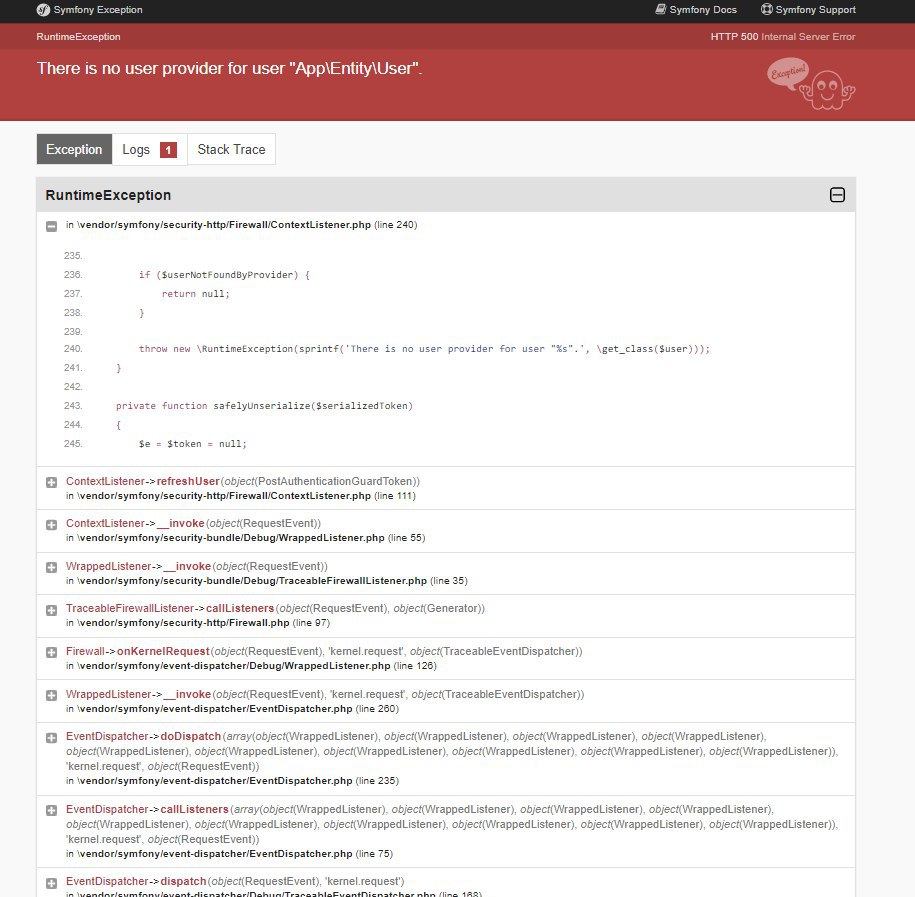 Symfony Exception
Symfony Docs
Symfony Support

RuntimeException
HTTP 500 Internal Server Error

There is no user provider for user "App\Entity\User".

Exception!

Exception
Logs 1
Stack Trace

RuntimeException

in \vendor/symfony/security-http/Firewall/ContextListener.php (line 240)

235.
236. if ($userNotFoundByProvider) {
237. return null;
238. }
239.
240. throw new \RuntimeException(sprintf('There is no user provider for user "%s".', \get_class($user)));
241. }
242.
243. private function safelyUnserialize($serializedToken)
244. {
245. $e = $token = null;

ContextListener->refreshUser(object(PostAuthenticationGuardToken))
in \vendor/symfony/security-http/Firewall/ContextListener.php (line 111)

ContextListener->__invoke(object(RequestEvent))
in \vendor/symfony/security-bundle/Debug/WrappedListener.php (line 55)

WrappedListener->__invoke(object(RequestEvent))
in \vendor/symfony/security-bundle/Debug/TraceableFirewallListener.php (line 35)

TraceableFirewallListener->callListeners(object(RequestEvent), object(Generator))
in \vendor/symfony/security-http/Firewall.php (line 97)

Firewall->onKernelRequest(object(RequestEvent), 'kernel.request', object(TraceableEventDispatcher))
in \vendor/symfony/event-dispatcher/Debug/WrappedListener.php (line 126)

WrappedListener->__invoke(object(RequestEvent), 'kernel.request', object(TraceableEventDispatcher))
in \vendor/symfony/event-dispatcher/EventDispatcher.php (line 260)

EventDispatcher->doDispatch(array(object(WrappedListener), object(WrappedListener), object(WrappedListener), object(WrappedListener), object(WrappedListener), object(WrappedListener), object(WrappedListener), object(WrappedListener), object(WrappedListener), object(WrappedListener)), 'kernel.request', object(RequestEvent))
in \vendor/symfony/event-dispatcher/EventDispatcher.php (line 235)

EventDispatcher->callListeners(array(object(WrappedListener), object(WrappedListener), object(WrappedListener), object(WrappedListener), object(WrappedListener), object(WrappedListener), object(WrappedListener), object(WrappedListener), object(WrappedListener), object(WrappedListener)), 'kernel.request', object(RequestEvent))
in \vendor/symfony/event-dispatcher/EventDispatcher.php (line 75)

EventDispatcher->dispatch(object(RequestEvent), 'kernel.request')
in \vendor/symfony/event-dispatcher/Debug/TraceableEventDispatcher.php (line 168)